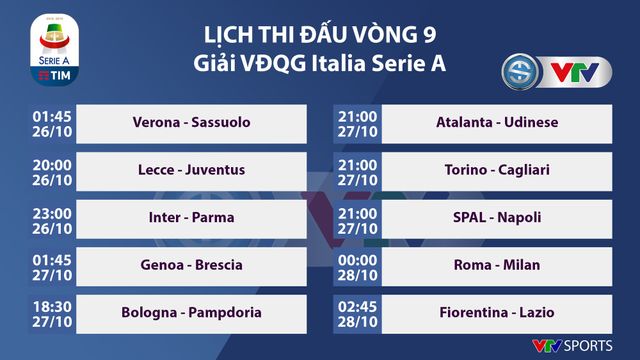 SERIE A
TIM

LỊCH THI ĐẤU VÒNG 9
Giải VĐQG Italia Serie A

VTV

01:45
26/10
Verona - Sassuolo

20:00
26/10
Lecce - Juventus

23:00
26/10
Inter - Parma

01:45
27/10
Genoa - Brescia

18:30
27/10
Bologna - Pampdoria

21:00
27/10
Atalanta - Udinese

21:00
27/10
Torino - Cagliari

21:00
27/10
SPAL - Napoli

00:00
28/10
Roma - Milan

02:45
28/10
Fiorentina - Lazio

VTV SPORTS